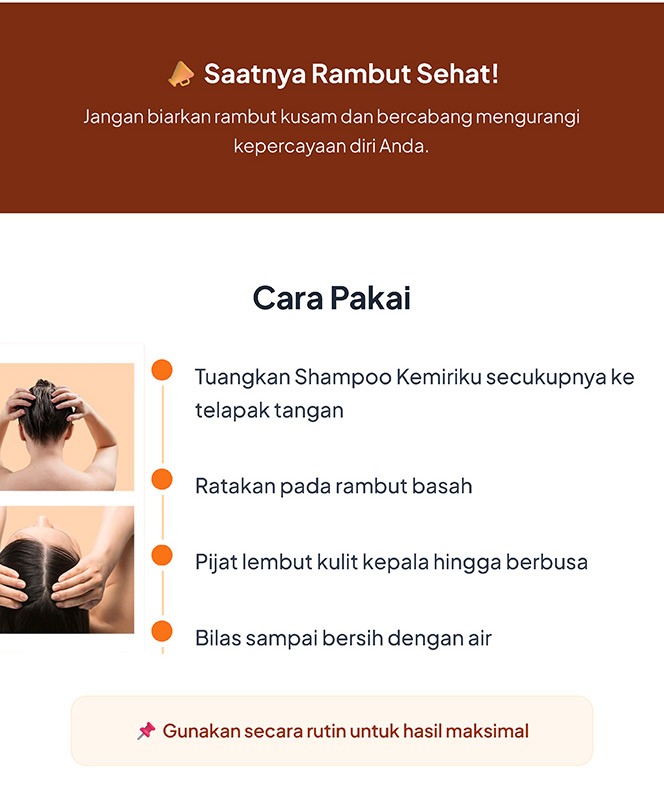 📣 Saatnya Rambut Sehat!

Jangan biarkan rambut kusam dan bercabang mengurangi kepercayaan diri Anda.

Cara Pakai

Tuangkan Shampoo Kemiriku secukupnya ke telapak tangan

Ratakan pada rambut basah

Pijat lembut kulit kepala hingga berbusa

Bilas sampai bersih dengan air

📌 Gunakan secara rutin untuk hasil maksimal